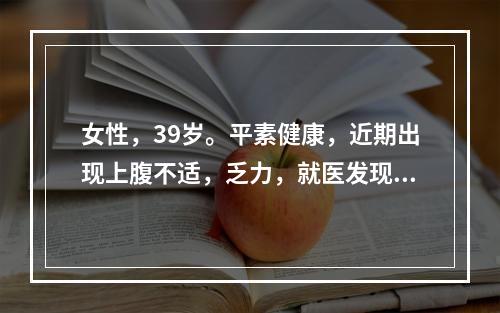 女性，39岁。平素健康，近期出现上腹不适，乏力，就医发现...